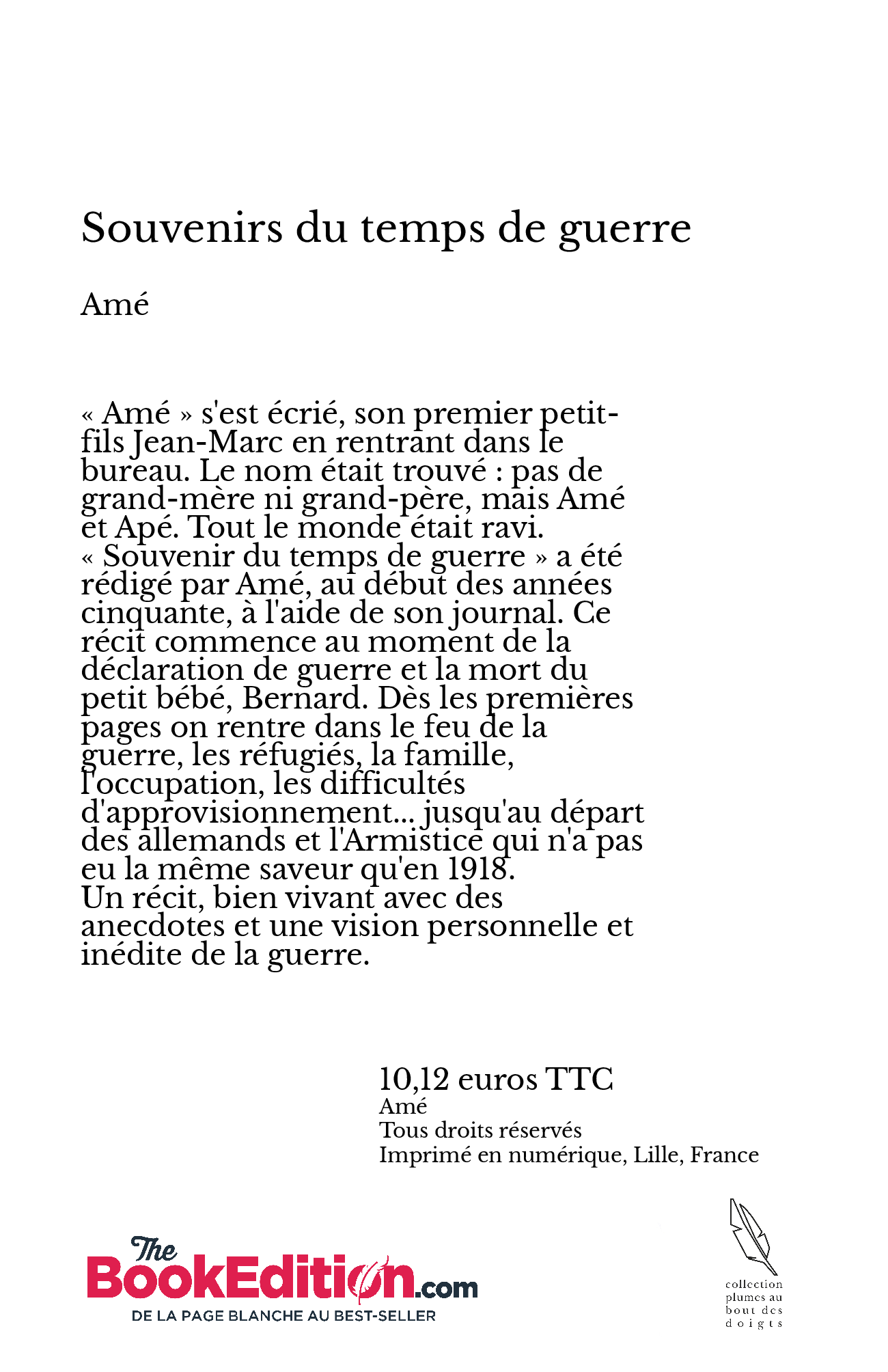 Souvenirs du temps de guerre

Amé

« Amé » s'est écrié, son premier petit-fils Jean-Marc en rentrant dans le bureau. Le nom était trouvé : pas de grand-mère ni grand-père, mais Amé et Apé. Tout le monde était ravi.
« Souvenir du temps de guerre » a été rédigé par Amé, au début des années cinquante, à l'aide de son journal. Ce récit commence au moment de la déclaration de guerre et la mort du petit bébé, Bernard. Dès les premières pages on rentre dans le feu de la guerre, les réfugiés, la famille, l'occupation, les difficultés d'approvisionnement... jusqu'au départ des allemands et l'Armistice qui n'a pas eu la même saveur qu'en 1918.
Un récit, bien vivant avec des anecdotes et une vision personnelle et inédite de la guerre.

10,12 euros TTC
Amé
Tous droits réservés
Imprimé en numérique, Lille, France

The BookEdition.com
DE LA PAGE BLANCHE AU BEST-SELLER

collection plumes au bout des doigts